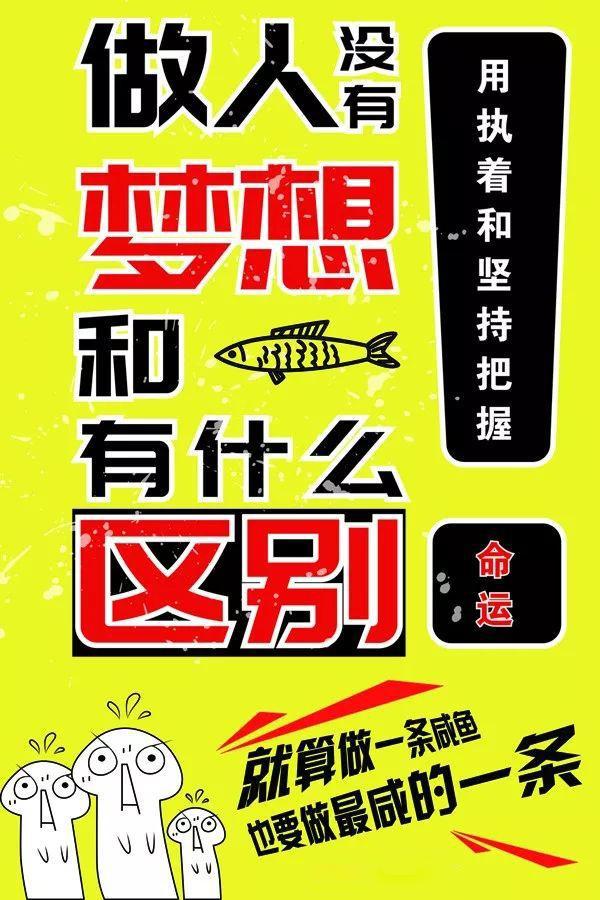 做人没有
梦想
和
有什么
区别

用执着和坚持把握

命运

就算做一条咸鱼
也要做最咸的一条